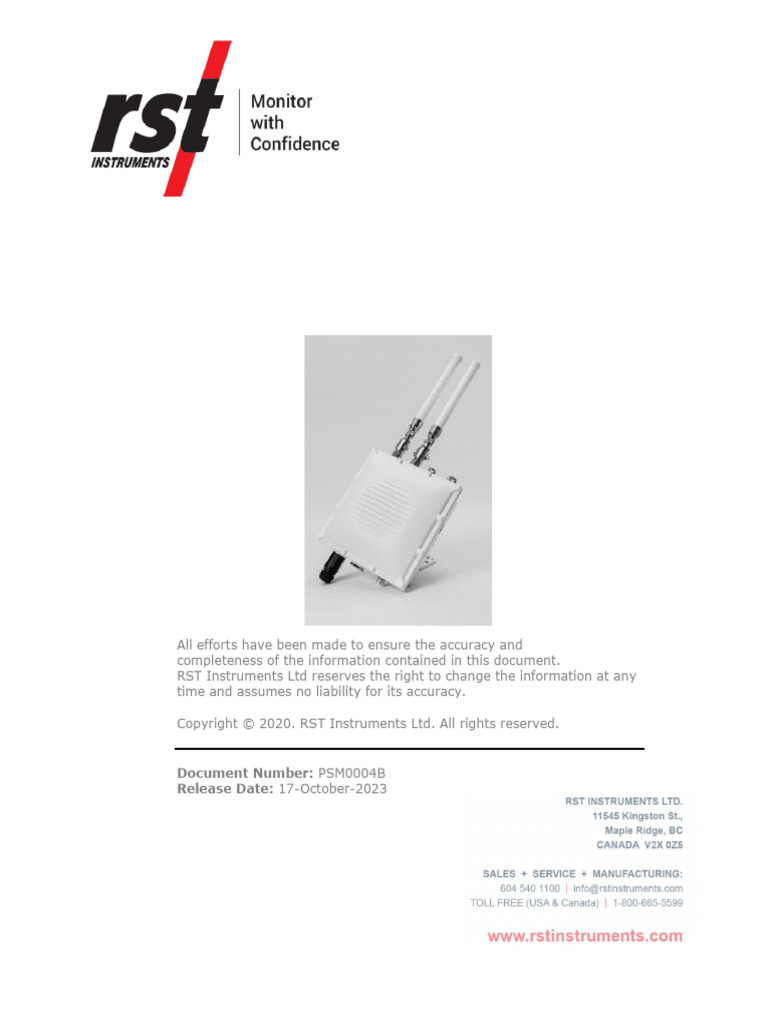 rst
INSTRUMENTS

Monitor
with
Confidence

All efforts have been made to ensure the accuracy and completeness of the information contained in this document. RST Instruments Ltd reserves the right to change the information at any time and assumes no liability for its accuracy.

Copyright © 2020. RST Instruments Ltd. All rights reserved.

Document Number: PSM0004B
Release Date: 17-October-2023

RST INSTRUMENTS LTD.
11545 Kingston St.,
Maple Ridge, BC
CANADA V2X 0Z5

SALES + SERVICE + MANUFACTURING:
604 540 1100 | info@rstinstruments.com
TOLL FREE (USA & Canada) | 1-800-665-5599

www.rstinstruments.com